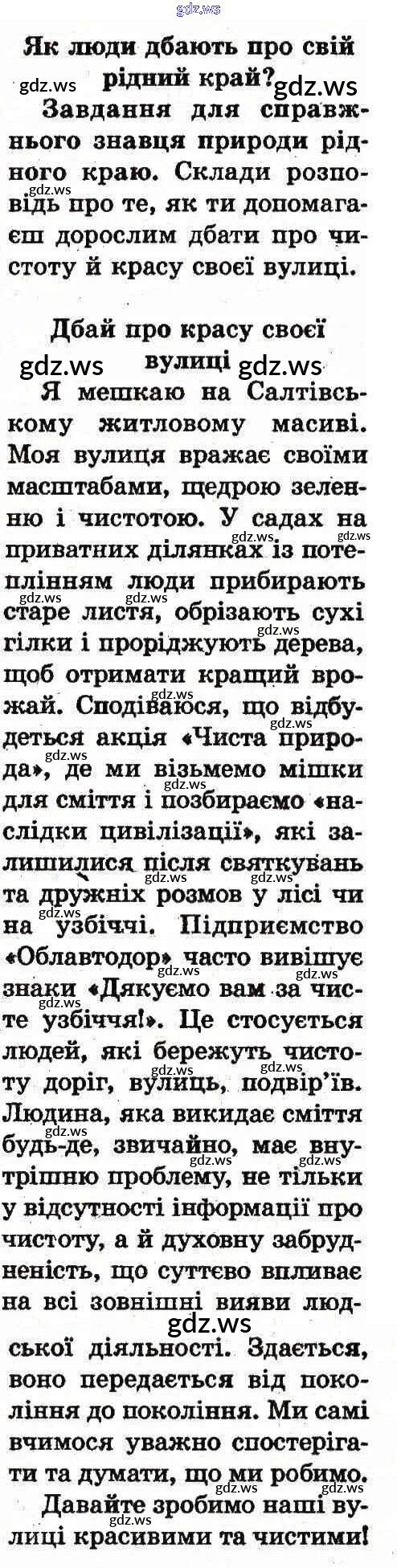 Як люди дбають про свій рідний край?

Завдання для справжнього знавця природи рідного краю. Склади розповідь про те, як ти допомагаєш дорослим дбати про чистоту й красу своєї вулиці.

Дбай про красу своєї вулиці

Я мешкаю на Салтівському житловому масиві. Моя вулиця вражає своїми масштабами, щедрою зеленню і чистотою. У садах на приватних ділянках із потеплінням люди прибирають старе листя, обрізають сухі гілки і проріджують дерева, щоб отримати кращий врожай. Сподіваюся, що відбудеться акція «Чиста природа», де ми візьмемо мішки для сміття і позбираємо «наслідки цивілізації», які залишилися після святкувань та дружніх розмов у лісі чи на узбіччі. Підприємство «Облавтодор» часто вивішує знаки «Дякуємо вам за чисте узбіччя!». Це стосується людей, які бережуть чистоту доріг, вулиць, подвір'їв. Людина, яка викидає сміття будь-де, звичайно, має внутрішню проблему, не тільки у відсутності інформації про чистоту, а й духовну забрудненість, що суттєво впливає на всі зовнішні вияви людської діяльності. Здається, воно передається від покоління до покоління. Ми самі вчимося уважно спостерігати та думати, що ми робимо.

Давайте зробимо наші вулиці красивими та чистими!

gdz.ws